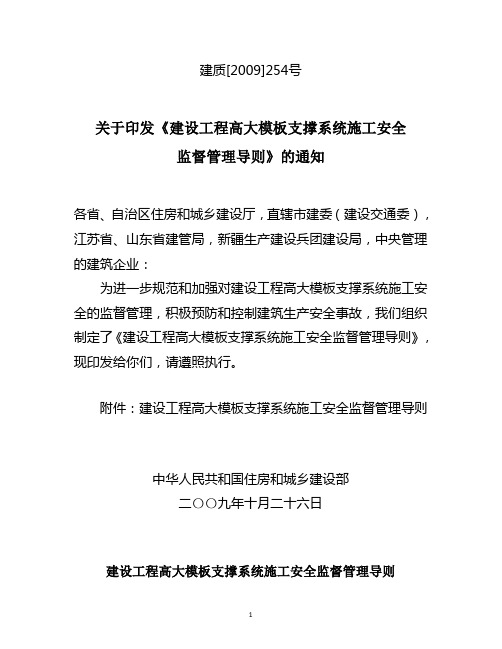 建质[2009]254号

关于印发《建设工程高大模板支撑系统施工安全监督管理导则》的通知

各省、自治区住房和城乡建设厅，直辖市建委（建设交通委），江苏省、山东省建管局，新疆生产建设兵团建设局，中央管理的建筑企业：

为进一步规范和加强对建设工程高大模板支撑系统施工安全的监督管理，积极预防和控制建筑生产安全事故，我们组织制定了《建设工程高大模板支撑系统施工安全监督管理导则》，现印发给你们，请遵照执行。

附件：建设工程高大模板支撑系统施工安全监督管理导则

中华人民共和国住房和城乡建设部
二〇〇九年十月二十六日

建设工程高大模板支撑系统施工安全监督管理导则

1